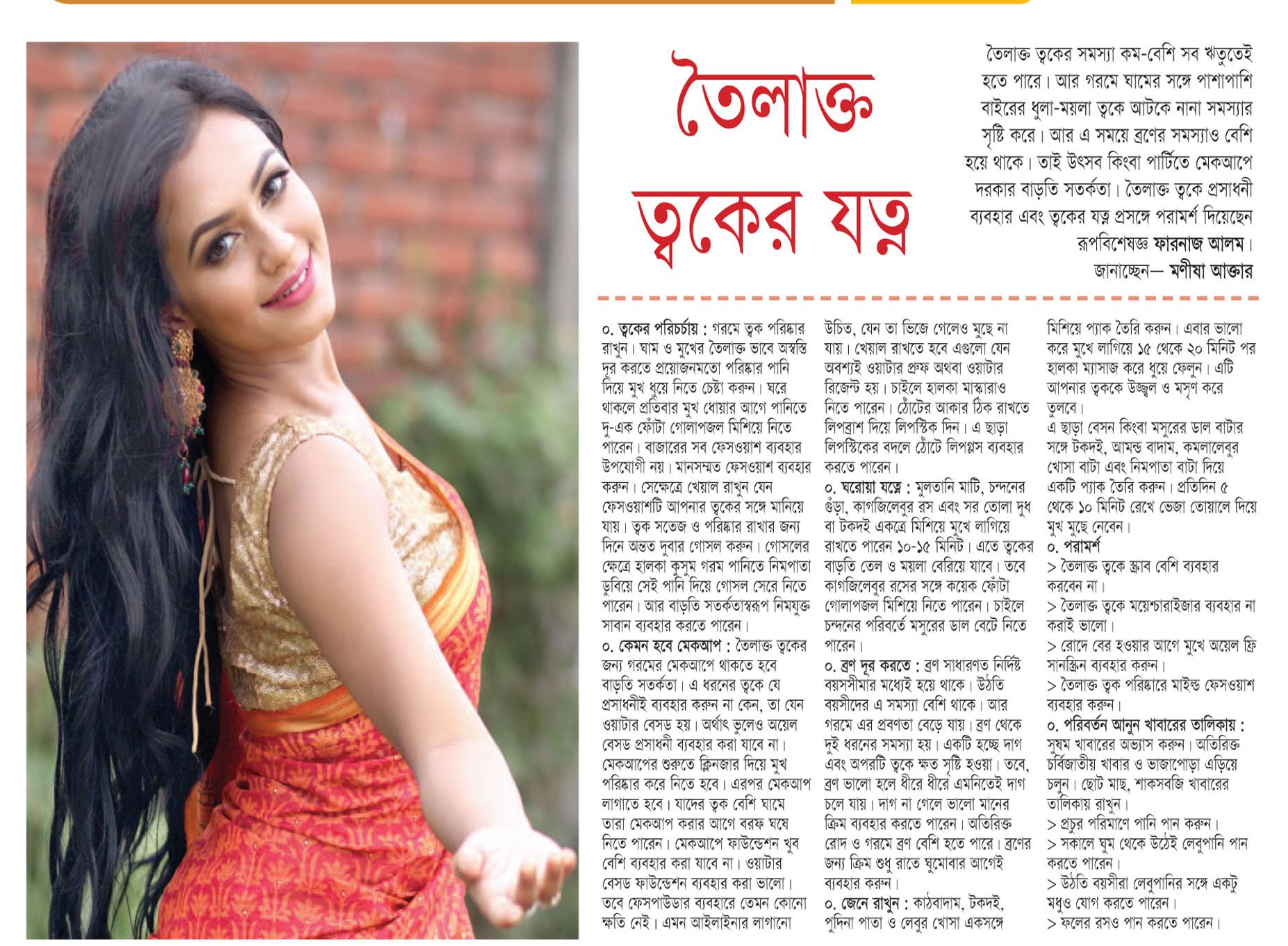 তৈলাক্ত ত্বকের যত্ন

তৈলাক্ত ত্বকের সমস্যা কম-বেশি সব ঋতুতেই হতে পারে। আর গরমে ঘামের সঙ্গে পাশাপাশি বাইরের ধুলা-ময়লা ত্বকে আটকে নানা সমস্যার সৃষ্টি করে। আর এ সময়ে ব্রণের সমস্যাও বেশি হয়ে থাকে। তাই উৎসব কিংবা পার্টিতে মেকআপে দরকার বাড়তি সতর্কতা। তৈলাক্ত ত্বকে প্রসাধনী ব্যবহার এবং ত্বকের যত্ন প্রসঙ্গে পরামর্শ দিয়েছেন রূপবিশেষজ্ঞ ফারনাজ আলম।
জানাচ্ছেন— মণীষা আক্তার

০. ত্বকের পরিচর্চায় : গরমে ত্বক পরিষ্কার রাখুন। ঘাম ও মুখের তৈলাক্ত ভাবে অস্বস্তি দূর করতে প্রয়োজনমতো পরিষ্কার পানি দিয়ে মুখ ধুয়ে নিতে চেষ্টা করুন। ঘরে থাকলে প্রতিবার মুখ ধোয়ার আগে পানিতে দু-এক ফোঁটা গোলাপজল মিশিয়ে নিতে পারেন। বাজারের সব ফেসওয়াশ ব্যবহার উপযোগী নয়। মানসম্মত ফেসওয়াশ ব্যবহার করুন। সেক্ষেত্রে খেয়াল রাখুন যেন ফেসওয়াশটি আপনার ত্বকের সঙ্গে মানিয়ে যায়। ত্বক সতেজ ও পরিষ্কার রাখার জন্য দিনে অন্তত দুবার গোসল করুন। গোসলের ক্ষেত্রে হালকা কুসুম গরম পানিতে নিমপাতা ডুবিয়ে সেই পানি দিয়ে গোসল সেরে নিতে পারেন। আর বাড়তি সতর্কতাস্বরূপ নিমযুক্ত সাবান ব্যবহার করতে পারেন।
০. কেমন হবে মেকআপ : তৈলাক্ত ত্বকের জন্য গরমের মেকআপে থাকতে হবে বাড়তি সতর্কতা। এ ধরনের ত্বকে যে প্রসাধনীই ব্যবহার করুন না কেন, তা যেন ওয়াটার বেসড হয়। অর্থাৎ ভুলেও অয়েল বেসড প্রসাধনী ব্যবহার করা যাবে না। মেকআপের শুরুতে ক্লিনজার দিয়ে মুখ পরিষ্কার করে নিতে হবে। এরপর মেকআপ লাগাতে হবে। যাদের ত্বক বেশি ঘামে তারা মেকআপ করার আগে বরফ ঘষে নিতে পারেন। মেকআপে ফাউন্ডেশন খুব বেশি ব্যবহার করা যাবে না। ওয়াটার বেসড ফাউন্ডেশন ব্যবহার করা ভালো। তবে ফেসপাউডার ব্যবহারে তেমন কোনো ক্ষতি নেই। এমন আইলাইনার লাগানো উচিত, যেন তা ভিজে গেলেও মুছে না যায়। খেয়াল রাখতে হবে এগুলো যেন অবশ্যই ওয়াটার প্রুফ অথবা ওয়াটার রিজেন্ট হয়। চাইলে হালকা মাস্কারাও নিতে পারেন। ঠোঁটের আকার ঠিক রাখতে লিপব্রাশ দিয়ে লিপস্টিক দিন। এ ছাড়া লিপস্টিকের বদলে ঠোঁটে লিপগ্লস ব্যবহার করতে পারেন।
০. ঘরোয়া যত্নে : মুলতানি মাটি, চন্দনের গুঁড়া, কাগজিলেবুর রস এবং সর তোলা দুধ বা টকদই একত্রে মিশিয়ে মুখে লাগিয়ে রাখতে পারেন ১০-১৫ মিনিট। এতে ত্বকের বাড়তি তেল ও ময়লা বেরিয়ে যাবে। তবে কাগজিলেবুর রসের সঙ্গে কয়েক ফোঁটা গোলাপজল মিশিয়ে নিতে পারেন। চাইলে চন্দনের পরিবর্তে মসুরের ডাল বেটে নিতে পারেন।
০. ব্রণ দূর করতে : ব্রণ সাধারণত নির্দিষ্ট বয়সসীমার মধ্যেই হয়ে থাকে। উঠতি বয়সীদের এ সমস্যা বেশি থাকে। আর গরমে এর প্রবণতা বেড়ে যায়। ব্রণ থেকে দুই ধরনের সমস্যা হয়। একটি হচ্ছে দাগ এবং অপরটি ত্বকে ক্ষত সৃষ্টি হওয়া। তবে, ব্রণ ভালো হলে ধীরে ধীরে এমনিতেই দাগ চলে যায়। দাগ না গেলে ভালো মানের ক্রিম ব্যবহার করতে পারেন। অতিরিক্ত রোদ ও গরমে ব্রণ বেশি হতে পারে। ব্রণের জন্য ক্রিম শুধু রাতে ঘুমোবার আগেই ব্যবহার করুন।
০. জেনে রাখুন : কাঠবাদাম, টকদই, পুদিনা পাতা ও লেবুর খোসা একসঙ্গে মিশিয়ে প্যাক তৈরি করুন। এবার ভালো করে মুখে লাগিয়ে ১৫ থেকে ২০ মিনিট পর হালকা ম্যাসাজ করে ধুয়ে ফেলুন। এটি আপনার ত্বককে উজ্জ্বল ও মসৃণ করে তুলবে।
এ ছাড়া বেসন কিংবা মসুরের ডাল বাটার সঙ্গে টকদই, আমন্ড বাদাম, কমলালেবুর খোসা বাটা এবং নিমপাতা বাটা দিয়ে একটি প্যাক তৈরি করুন। প্রতিদিন ৫ থেকে ১০ মিনিট রেখে ভেজা তোয়ালে দিয়ে মুখ মুছে নেবেন।
০. পরামর্শ
> তৈলাক্ত ত্বকে স্ক্রাব বেশি ব্যবহার করবেন না।
> তৈলাক্ত ত্বকে ময়েশ্চারাইজার ব্যবহার না করাই ভালো।
> রোদে বের হওয়ার আগে মুখে অয়েল ফ্রি সানস্ক্রিন ব্যবহার করুন।
> তৈলাক্ত ত্বক পরিষ্কারে মাইল্ড ফেসওয়াশ ব্যবহার করুন।
০. পরিবর্তন আনুন খাবারের তালিকায় : সুষম খাবারের অভ্যাস করুন। অতিরিক্ত চর্বিজাতীয় খাবার ও ভাজাপোড়া এড়িয়ে চলুন। ছোট মাছ, শাকসবজি খাবারের তালিকায় রাখুন।
> প্রচুর পরিমাণে পানি পান করুন।
> সকালে ঘুম থেকে উঠেই লেবুপানি পান করতে পারেন।
> উঠতি বয়সীরা লেবুপানির সঙ্গে একটু মধুও যোগ করতে পারেন।
> ফলের রসও পান করতে পারেন।